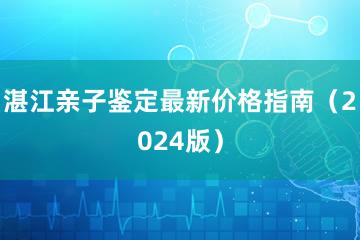 湛江亲子鉴定最新价格指南（2024版）